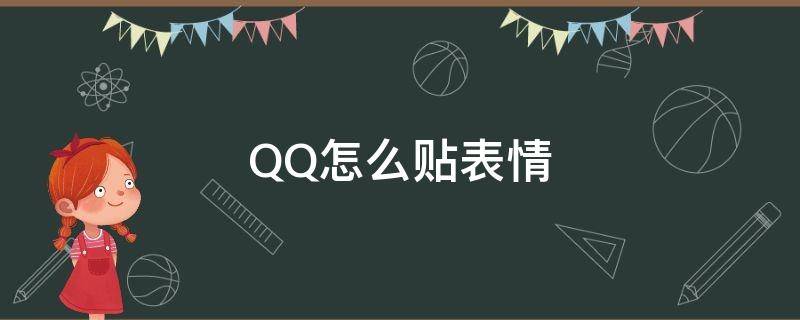 QQ怎么贴表情